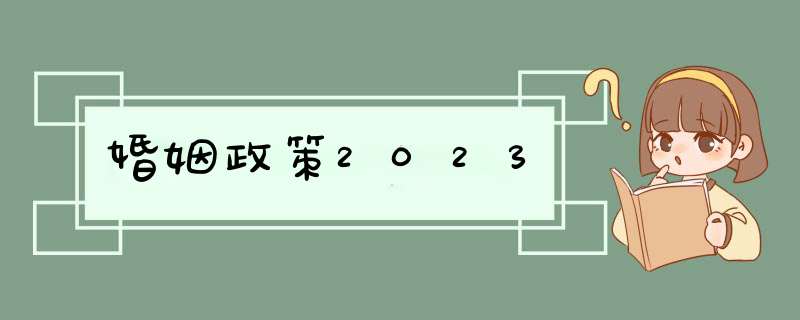 婚姻政策2023